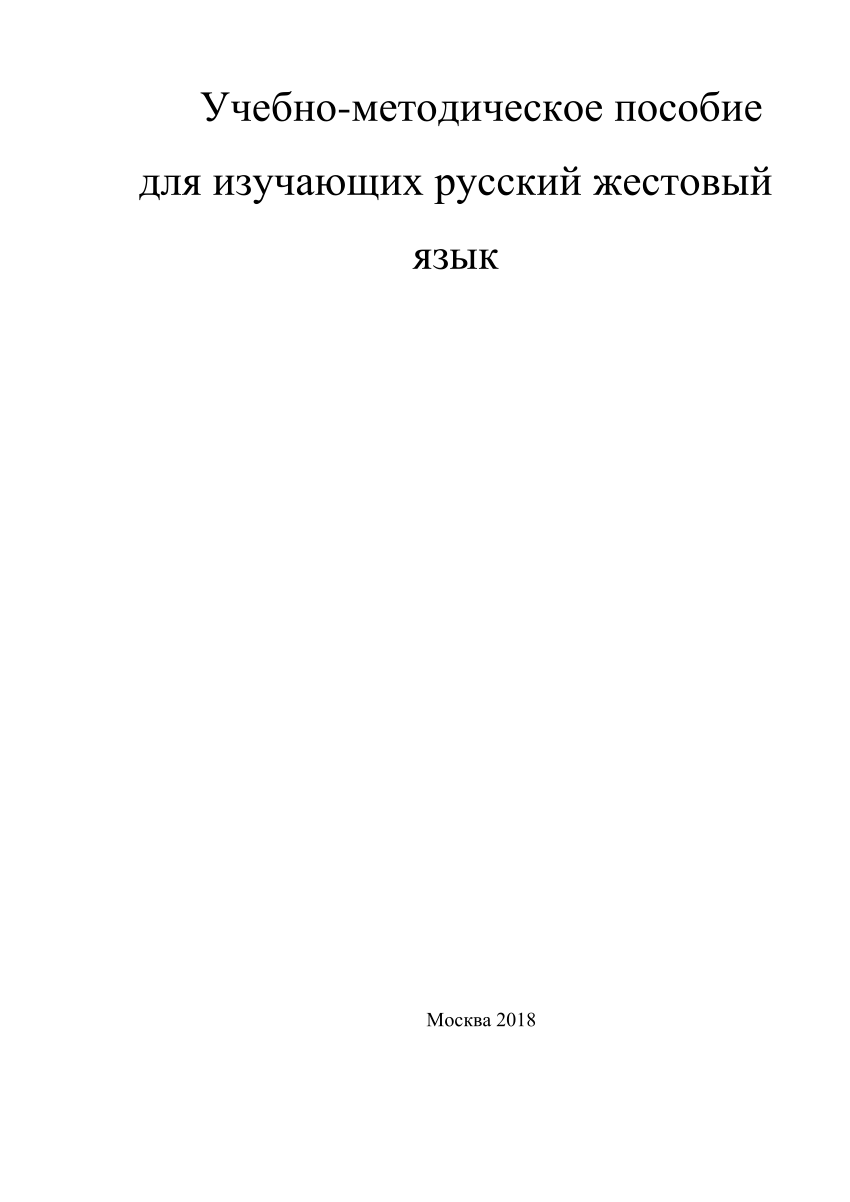 Учебно-методическое пособие для изучающих русский жестовый язык

Москва 2018